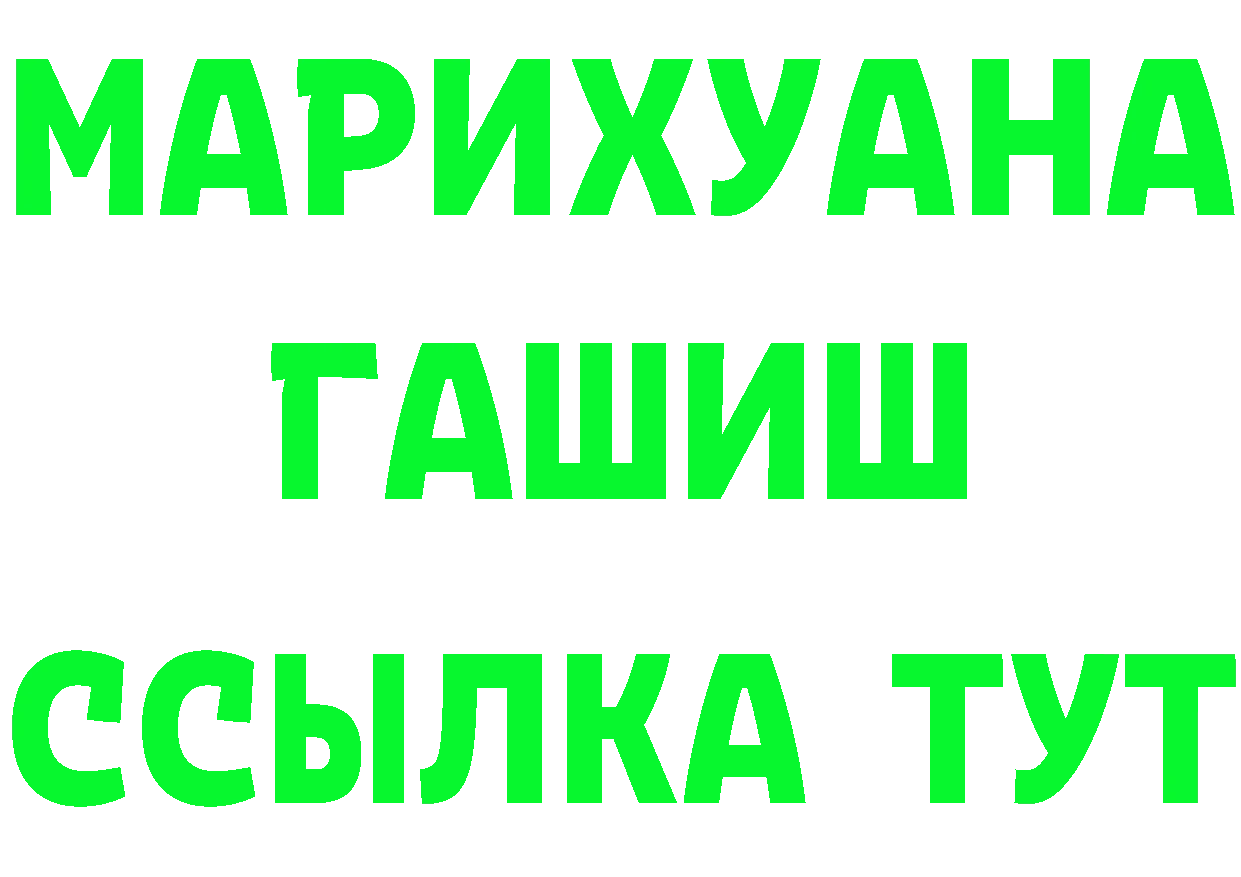 МАРИХУАНА
ГАШИШ
ССЫЛКА ТУТ